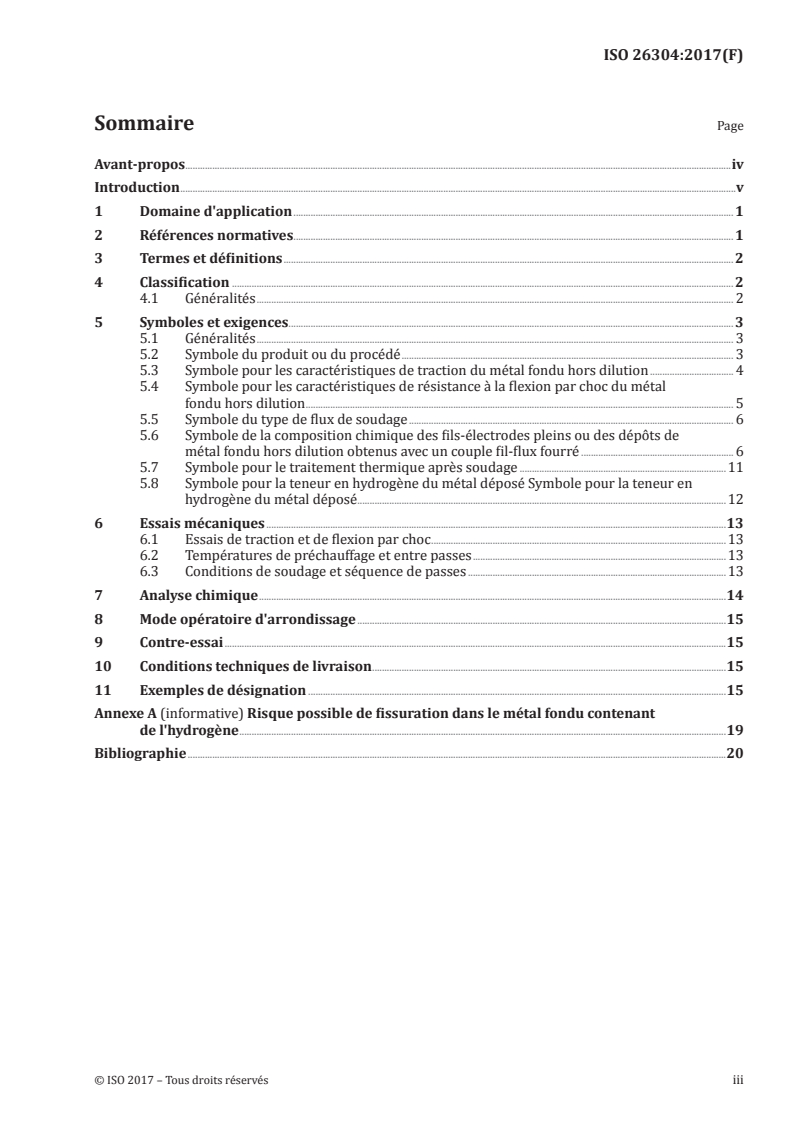 ISO 26304:2017(F)

Sommaire

Page

Avant-propos iv
Introduction v
1 Domaine d'application 1
2 Références normatives 1
3 Termes et définitions 2
4 Classification 2
4.1 Généralités 2
5 Symboles et exigences 3
5.1 Généralités 3
5.2 Symbole du produit ou du procédé 3
5.3 Symbole pour les caractéristiques de traction du métal fondu hors dilution 4
5.4 Symbole pour les caractéristiques de résistance à la flexion par choc du métal fondu hors dilution 5
5.5 Symbole du type de flux de soudage 6
5.6 Symbole de la composition chimique des fils-électrodes pleins ou des dépôts de métal fondu hors dilution obtenus avec un couple fil-flux fourré 6
5.7 Symbole pour le traitement thermique après soudage 11
5.8 Symbole pour la teneur en hydrogène du métal déposé Symbole pour la teneur en hydrogène du métal déposé 12
6 Essais mécaniques 13
6.1 Essais de traction et de flexion par choc 13
6.2 Températures de préchauffage et entre passes 13
6.3 Conditions de soudage et séquence de passes 13
7 Analyse chimique 14
8 Mode opératoire d'arrondissage 15
9 Contre-essai 15
10 Conditions techniques de livraison 15
11 Exemples de désignation 15
Annexe A (informative) Risque possible de fissuration dans le métal fondu contenant de l'hydrogène 19
Bibliographie 20

© ISO 2017 – Tous droits réservés

iii